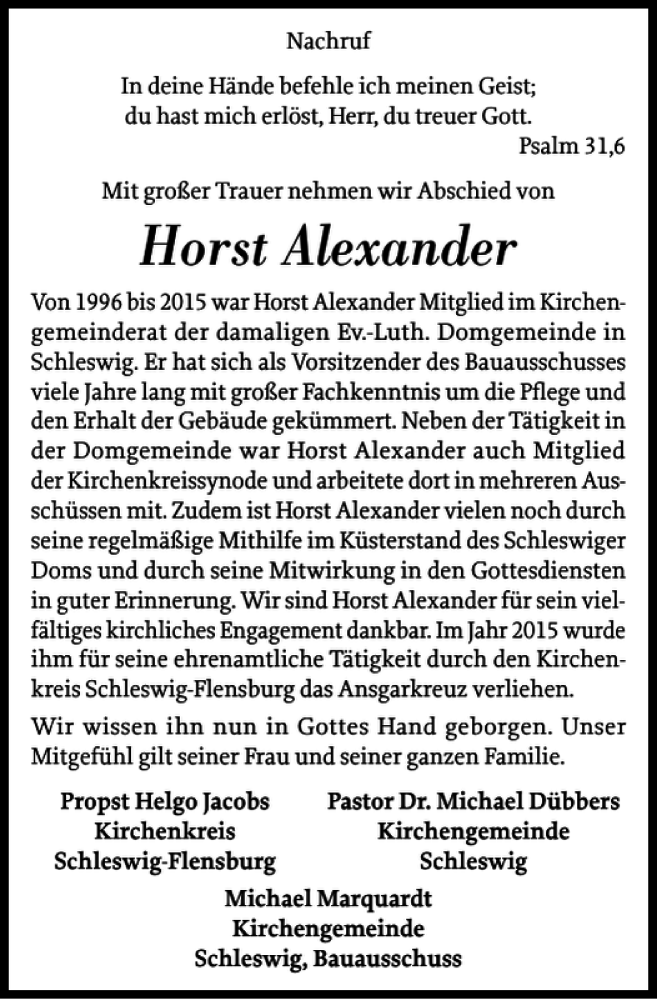 Nachruf

In deine Hände befehle ich meinen Geist;
du hast mich erlöst, Herr, du treuer Gott.
Psalm 31,6

Mit großer Trauer nehmen wir Abschied von

Horst Alexander

Von 1996 bis 2015 war Horst Alexander Mitglied im Kirchengemeinderat der damaligen Ev.-Luth. Domgemeinde in Schleswig. Er hat sich als Vorsitzender des Bauausschusses viele Jahre lang mit großer Fachkenntnis um die Pflege und den Erhalt der Gebäude gekümmert. Neben der Tätigkeit in der Domgemeinde war Horst Alexander auch Mitglied der Kirchenkreissynode und arbeitete dort in mehreren Ausschüssen mit. Zudem ist Horst Alexander vielen noch durch seine regelmäßige Mithilfe im Küsterstand des Schleswiger Doms und durch seine Mitwirkung in den Gottesdiensten in guter Erinnerung. Wir sind Horst Alexander für sein vielfältiges kirchliches Engagement dankbar. Im Jahr 2015 wurde ihm für seine ehrenamtliche Tätigkeit durch den Kirchenkreis Schleswig-Flensburg das Ansgarkreuz verliehen.

Wir wissen ihn nun in Gottes Hand geborgen. Unser Mitgefühl gilt seiner Frau und seiner ganzen Familie.

Propst Helgo Jacobs
Kirchenkreis
Schleswig-Flensburg

Pastor Dr. Michael Dübbers
Kirchengemeinde
Schleswig

Michael Marquardt
Kirchengemeinde
Schleswig, Bauausschuss